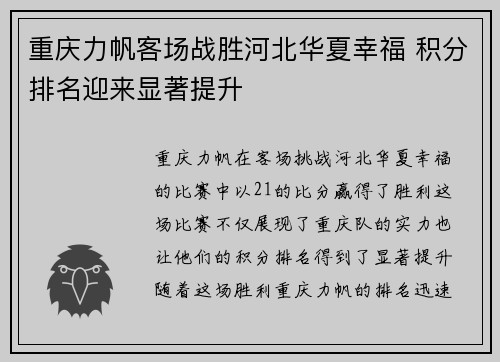 重庆力帆客场战胜河北华夏幸福 积分排名迎来显著提升

重庆力帆在客场挑战河北华夏幸福的比赛中以21的比分赢得了胜利这场比赛不仅展现了重庆队的实力也让他们的积分排名得到了显著提升随着这场胜利重庆力帆的排名迅速